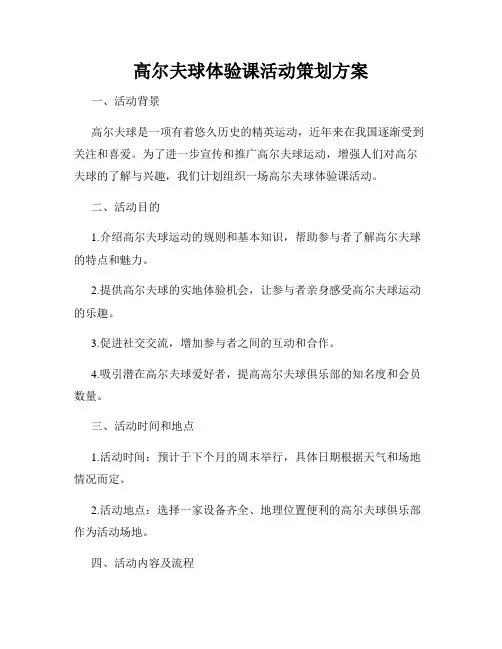 高尔夫球体验课活动策划方案

一、活动背景

高尔夫球是一项有着悠久历史的精英运动，近年来在我国逐渐受到关注和喜爱。为了进一步宣传和推广高尔夫球运动，增强人们对高尔夫球的了解与兴趣，我们计划组织一场高尔夫球体验课活动。

二、活动目的

1.介绍高尔夫球运动的规则和基本知识，帮助参与者了解高尔夫球的特点和魅力。

2.提供高尔夫球的实地体验机会，让参与者亲身感受高尔夫球运动的乐趣。

3.促进社交交流，增加参与者之间的互动和合作。

4.吸引潜在高尔夫球爱好者，提高高尔夫球俱乐部的知名度和会员数量。

三、活动时间和地点

1.活动时间：预计于下个月的周末举行，具体日期根据天气和场地情况而定。

2.活动地点：选择一家设备齐全、地理位置便利的高尔夫球俱乐部作为活动场地。

四、活动内容及流程